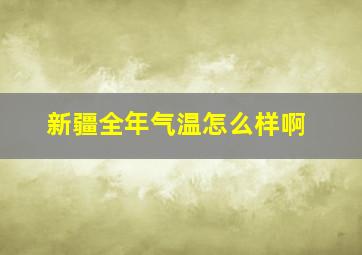 新疆全年气温怎么样啊